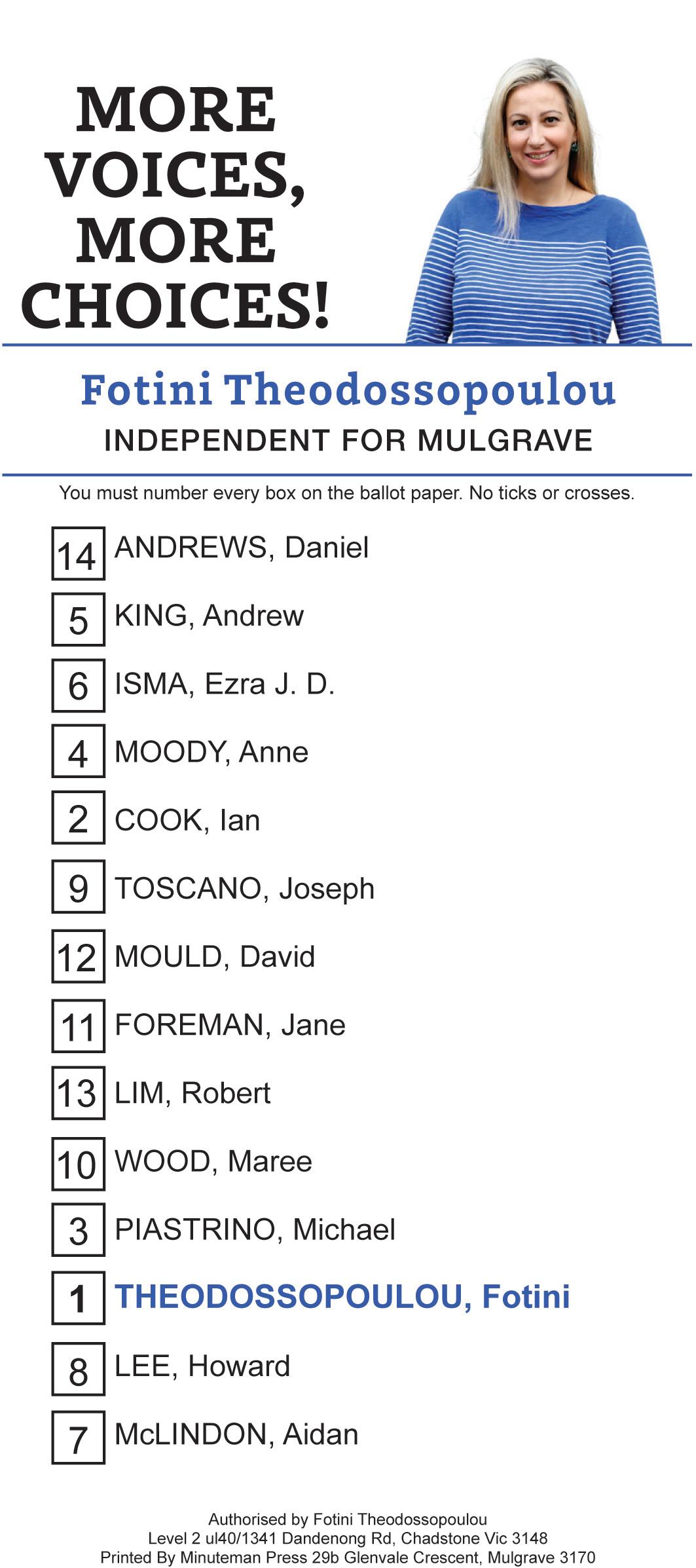 MORE
VOICES,
MORE
CHOICES!

Fotini Theodossopoulou
INDEPENDENT FOR MULGRAVE

You must number every box on the ballot paper. No ticks or crosses.

14 ANDREWS, Daniel
5 KING, Andrew
6 ISMA, Ezra J. D.
4 MOODY, Anne
2 COOK, Ian
9 TOSCANO, Joseph
12 MOULD, David
11 FOREMAN, Jane
13 LIM, Robert
10 WOOD, Maree
3 PIASTRINO, Michael
1 THEODOSSOPOULOU, Fotini
8 LEE, Howard
7 McLINDON, Aidan

Authorised by Fotini Theodossopoulou
Level 2 ul40/1341 Dandenong Rd, Chadstone Vic 3148
Printed By Minuteman Press 29b Glenvale Crescent, Mulgrave 3170